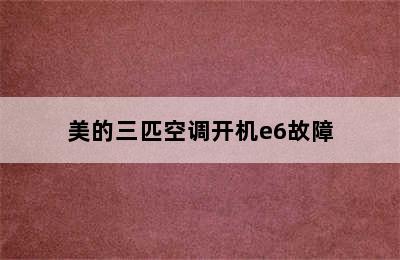 美的三匹空调开机e6故障